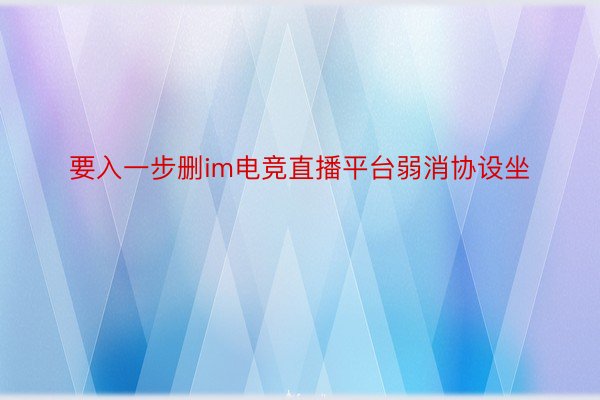 要入一步删im电竞直播平台弱消协设坐